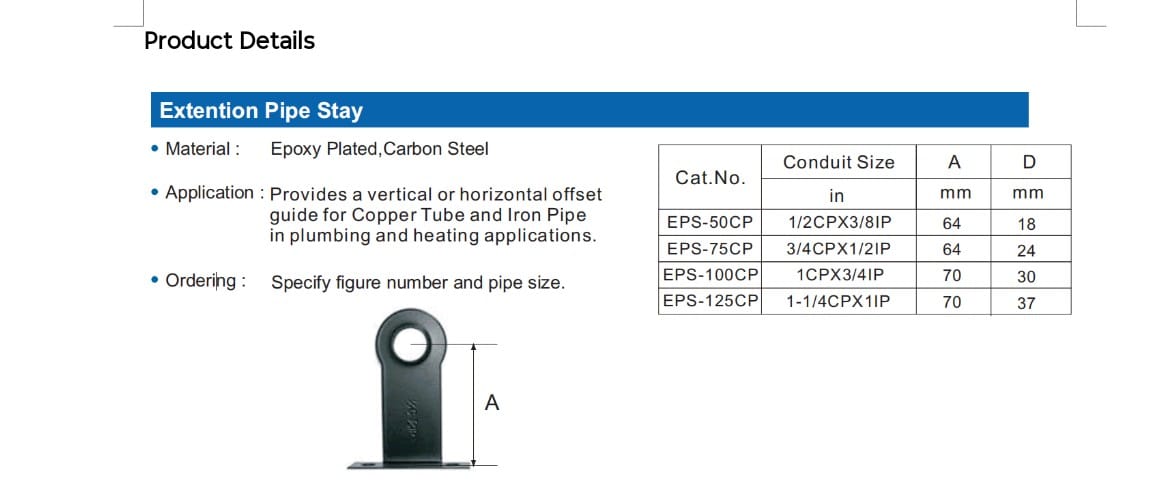 Product Details

Extention Pipe Stay

• Material : Epoxy Plated,Carbon Steel

• Application : Provides a vertical or horizontal offset guide for Copper Tube and Iron Pipe in plumbing and heating applications.

• Ordering : Specify figure number and pipe size.

A

| Cat.No. | Conduit Size | A | D |
|---|---|---|---|
| | in | mm | mm |
| EPS-50CP | 1/2CPX3/8IP | 64 | 18 |
| EPS-75CP | 3/4CPX1/2IP | 64 | 24 |
| EPS-100CP | 1CPX3/4IP | 70 | 30 |
| EPS-125CP | 1-1/4CPX1IP | 70 | 37 |